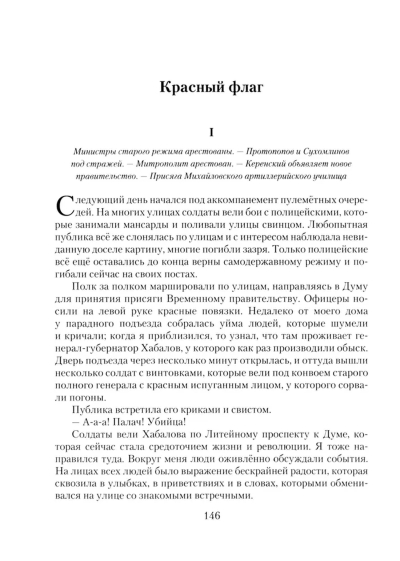 Красный флаг

I

Министры старого режима арестованы. — Протопопов и Сухомлинов под стражей. — Митрополит арестован. — Керенский объявляет новое правительство. — Присяга Михайловского артиллерийского училища

Следующий день начался под аккомпанемент пулемётных очередей. На многих улицах солдаты вели бои с полицейскими, которые занимали мансарды и поливали улицы свинцом. Любопытная публика всё же слонялась по улицам и с интересом наблюдала невиданную доселе картину, многие погибли зазря. Только полицейские всё ещё оставались до конца верны самодержавному режиму и погибали сейчас на своих постах.

Полк за полком маршировали по улицам, направляясь в Думу для принятия присяги Временному правительству. Офицеры носили на левой руке красные повязки. Недалеко от моего дома у парадного подъезда собралась уйма людей, которые шумели и кричали; когда я приблизился, то узнал, что там проживает генерал-губернатор Хабалов, у которого как раз производили обыск. Дверь подъезда через несколько минут открылась, и оттуда вышли несколько солдат с винтовками, которые вели под конвоем старого полного генерала с красным испуганным лицом, у которого сорвали погоны.

Публика встретила его криками и свистом.

— А-а-а! Палач! Убийца!

Солдаты вели Хабалова по Литейному проспекту к Думе, которая сейчас стала средоточием жизни и революции. Я тоже направился туда. Вокруг меня люди оживлённо обсуждали события. На лицах всех людей было выражение бескрайней радости, которая сквозила в улыбках, в приветствиях и в словах, которыми обменивался на улице со знакомыми встречными.

146